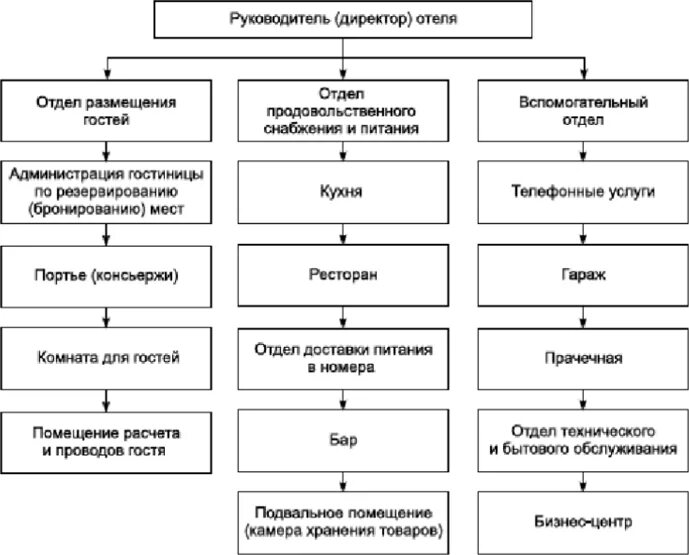 Руководитель (директор) отеля

Отдел размещения гостей

Администрация гостиницы по резервированию (бронированию) мест

Портье (консьержи)

Комната для гостей

Помещение расчета и проводов гостя

Отдел продовольственного снабжения и питания

Кухня

Ресторан

Отдел доставки питания в номера

Бар

Подвальное помещение (камера хранения товаров)

Вспомогательный отдел

Телефонные услуги

Гараж

Прачечная

Отдел технического и бытового обслуживания

Бизнес-центр